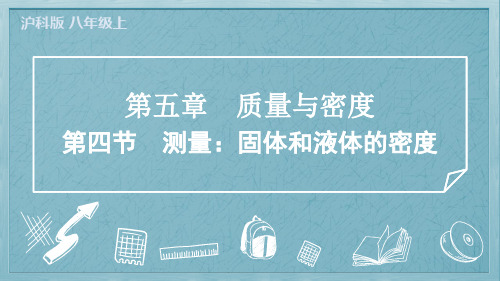 沪科版 八年级上

第五章　质量与密度

第四节　测量：固体和液体的密度